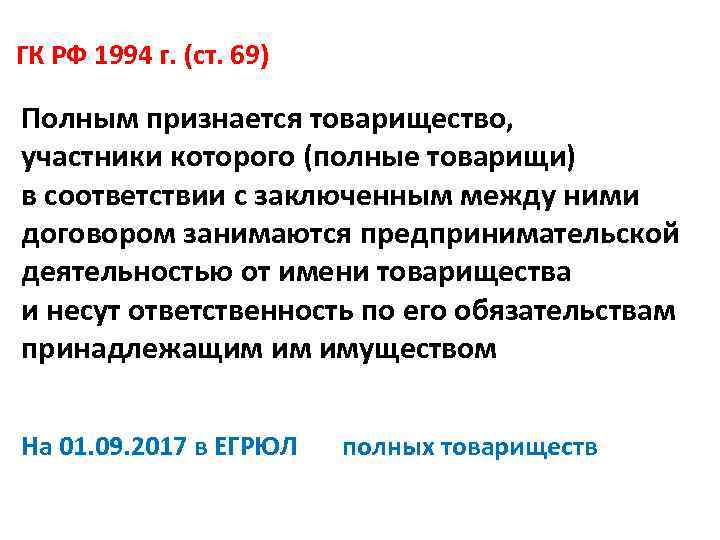 ГК РФ 1994 г. (ст. 69)

Полным признается товарищество, участники которого (полные товарищи) в соответствии с заключенным между ними договором занимаются предпринимательской деятельностью от имени товарищества и несут ответственность по его обязательствам принадлежащим им имуществом

На 01.09.2017 в ЕГРЮЛ полных товариществ